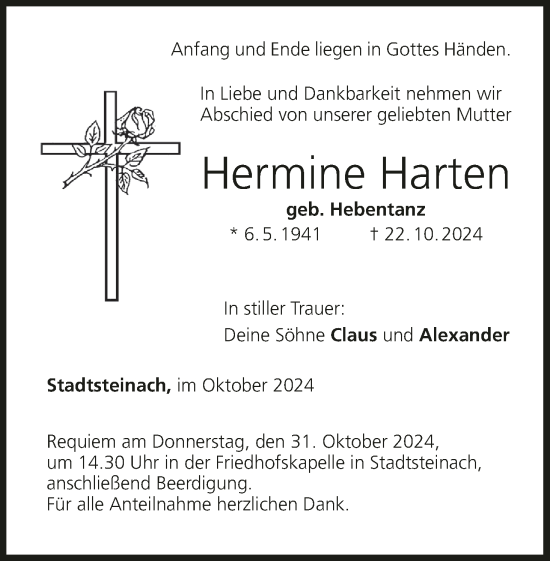 Anfang und Ende liegen in Gottes Händen.

In Liebe und Dankbarkeit nehmen wir Abschied von unserer geliebten Mutter

Hermine Harten

geb. Hebentanz

* 6. 5. 1941 † 22. 10. 2024

In stiller Trauer:

Deine Söhne Claus und Alexander

Stadtsteinach, im Oktober 2024

Requiem am Donnerstag, den 31. Oktober 2024, um 14.30 Uhr in der Friedhofskapelle in Stadtsteinach, anschließend Beerdigung.
Für alle Anteilnahme herzlichen Dank.